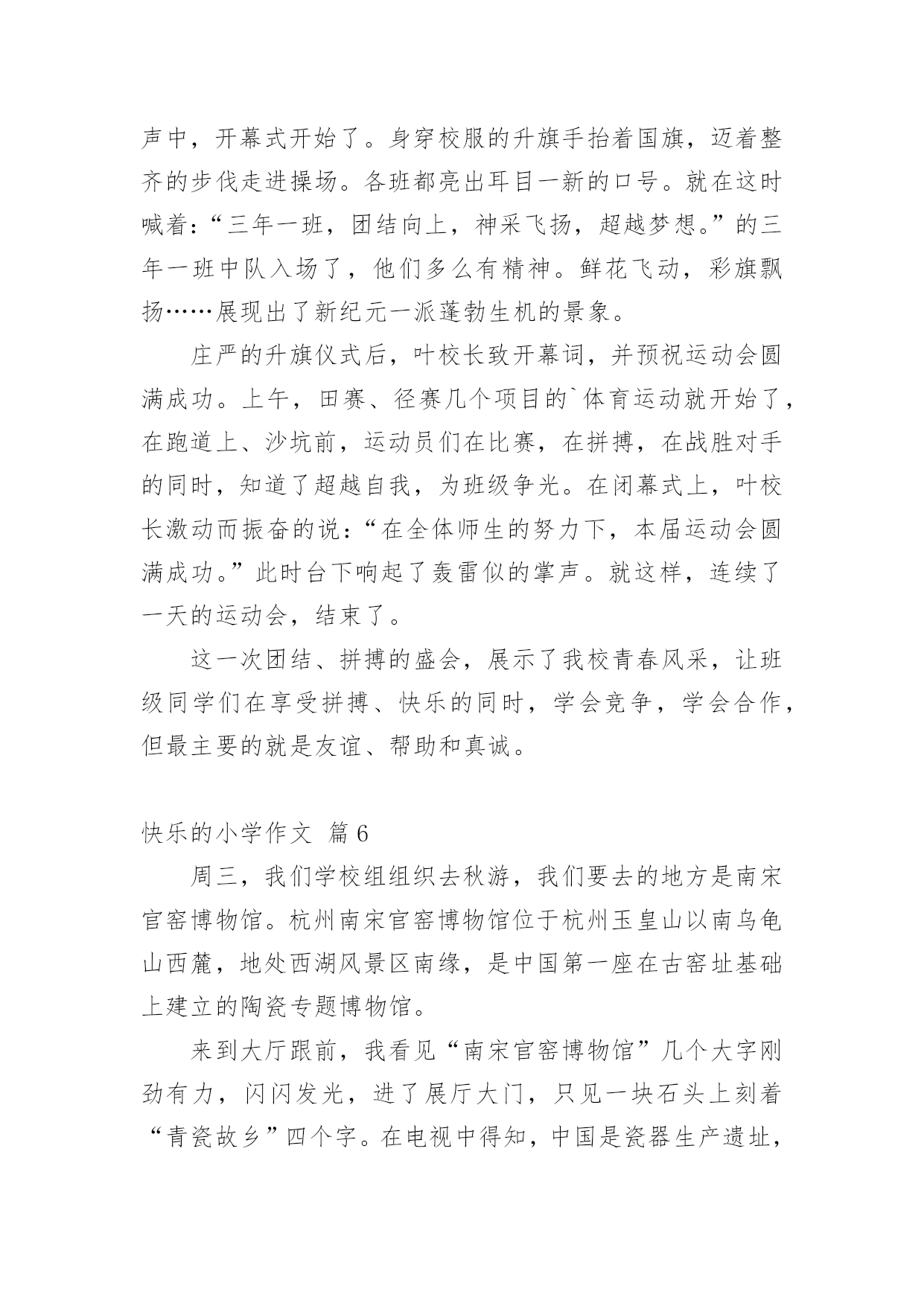 声中，开幕式开始了。身穿校服的升旗手抬着国旗，迈着整齐的步伐走进操场。各班都亮出耳目一新的口号。就在这时喊着：“三年一班，团结向上，神采飞扬，超越梦想。”的三年一班中队入场了，他们多么有精神。鲜花飞动，彩旗飘扬……展现出了新纪元一派蓬勃生机的景象。

庄严的升旗仪式后，叶校长致开幕词，并预祝运动会圆满成功。上午，田赛、径赛几个项目的`体育运动就开始了，在跑道上、沙坑前，运动员们在比赛，在拼搏，在战胜对手的同时，知道了超越自我，为班级争光。在闭幕式上，叶校长激动而振奋的说：“在全体师生的努力下，本届运动会圆满成功。”此时台下响起了轰雷似的掌声。就这样，连续了一天的运动会，结束了。

这一次团结、拼搏的盛会，展示了我校青春风采，让班级同学们在享受拼搏、快乐的同时，学会竞争，学会合作，但最主要的就是友谊、帮助和真诚。

快乐的小学作文 篇6

周三，我们学校组组织去秋游，我们要去的地方是南宋官窑博物馆。杭州南宋官窑博物馆位于杭州玉皇山以南乌龟山西麓，地处西湖风景区南缘，是中国第一座在古窑址基础上建立的陶瓷专题博物馆。

来到大厅跟前，我看见“南宋官窑博物馆”几个大字刚劲有力，闪闪发光，进了展厅大门，只见一块石头上刻着“青瓷故乡”四个字。在电视中得知，中国是瓷器生产遗址，